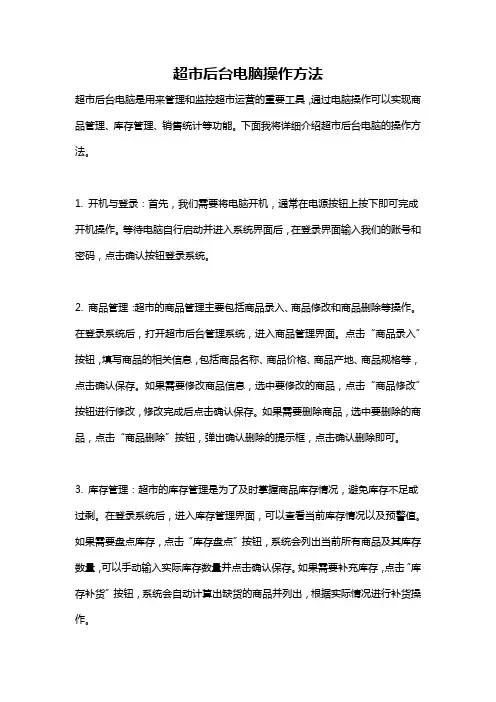 超市后台电脑操作方法

超市后台电脑是用来管理和监控超市运营的重要工具，通过电脑操作可以实现商品管理、库存管理、销售统计等功能。下面我将详细介绍超市后台电脑的操作方法。

1. 开机与登录：首先，我们需要将电脑开机，通常在电源按钮上按下即可完成开机操作。等待电脑自行启动并进入系统界面后，在登录界面输入我们的账号和密码，点击确认按钮登录系统。

2. 商品管理：超市的商品管理主要包括商品录入、商品修改和商品删除等操作。在登录系统后，打开超市后台管理系统，进入商品管理界面。点击“商品录入”按钮，填写商品的相关信息，包括商品名称、商品价格、商品产地、商品规格等，点击确认保存。如果需要修改商品信息，选中要修改的商品，点击“商品修改”按钮进行修改，修改完成后点击确认保存。如果需要删除商品，选中要删除的商品，点击“商品删除”按钮，弹出确认删除的提示框，点击确认删除即可。

3. 库存管理：超市的库存管理是为了及时掌握商品库存情况，避免库存不足或过剩。在登录系统后，进入库存管理界面，可以查看当前库存情况以及预警值。如果需要盘点库存，点击“库存盘点”按钮，系统会列出当前所有商品及其库存数量，可以手动输入实际库存数量并点击确认保存。如果需要补充库存，点击“库存补货”按钮，系统会自动计算出缺货的商品并列出，根据实际情况进行补货操作。